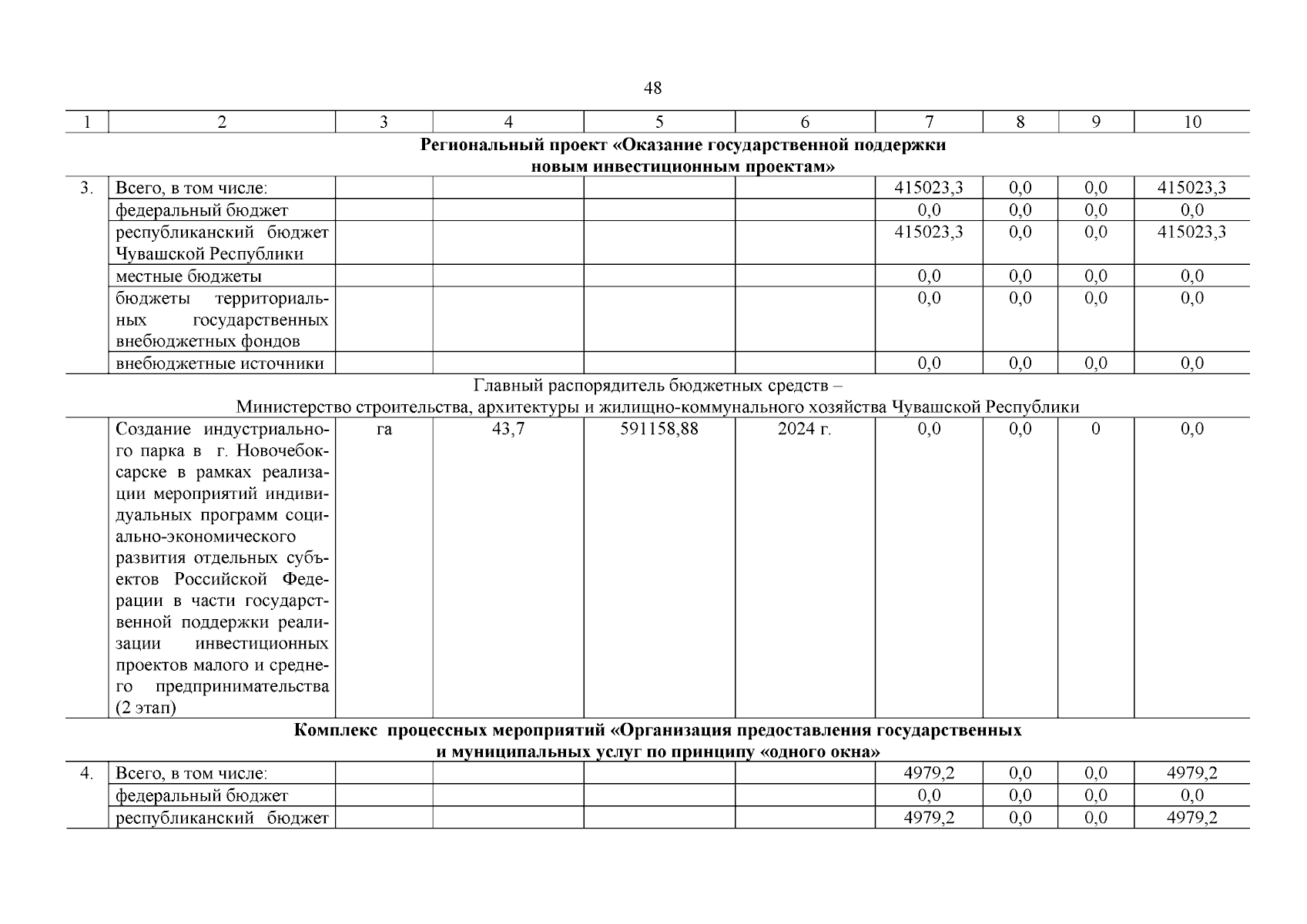 48

| 1 | 2 | 3 | 4 | 5 | 6 | 7 | 8 | 9 | 10 |
|---|---|---|---|---|---|---|---|---|---|
| Региональный проект «Оказание государственной поддержки новым инвестиционным проектам» | | | | | | | | | |
| 3. | Всего, в том числе: | | | | | 415023,3 | 0,0 | 0,0 | 415023,3 |
| | федеральный бюджет | | | | | 0,0 | 0,0 | 0,0 | 0,0 |
| | республиканский бюджет Чувашской Республики | | | | | 415023,3 | 0,0 | 0,0 | 415023,3 |
| | местные бюджеты | | | | | 0,0 | 0,0 | 0,0 | 0,0 |
| | бюджеты территориальных государственных внебюджетных фондов | | | | | 0,0 | 0,0 | 0,0 | 0,0 |
| | внебюджетные источники | | | | | 0,0 | 0,0 | 0,0 | 0,0 |
| Главный распорядитель бюджетных средств – Министерство строительства, архитектуры и жилищно-коммунального хозяйства Чувашской Республики | | | | | | | | | |
| | Создание индустриального парка в г. Новочебоксарске в рамках реализации мероприятий индивидуальных программ социально-экономического развития отдельных субъектов Российской Федерации в части государственной поддержки реализации инвестиционных проектов малого и среднего предпринимательства (2 этап) | га | 43,7 | 591158,88 | 2024 г. | 0,0 | 0,0 | 0 | 0,0 |
| Комплекс процессных мероприятий «Организация предоставления государственных и муниципальных услуг по принципу «одного окна» | | | | | | | | | |
| 4. | Всего, в том числе: | | | | | 4979,2 | 0,0 | 0,0 | 4979,2 |
| | федеральный бюджет | | | | | 0,0 | 0,0 | 0,0 | 0,0 |
| | республиканский бюджет | | | | | 4979,2 | 0,0 | 0,0 | 4979,2 |